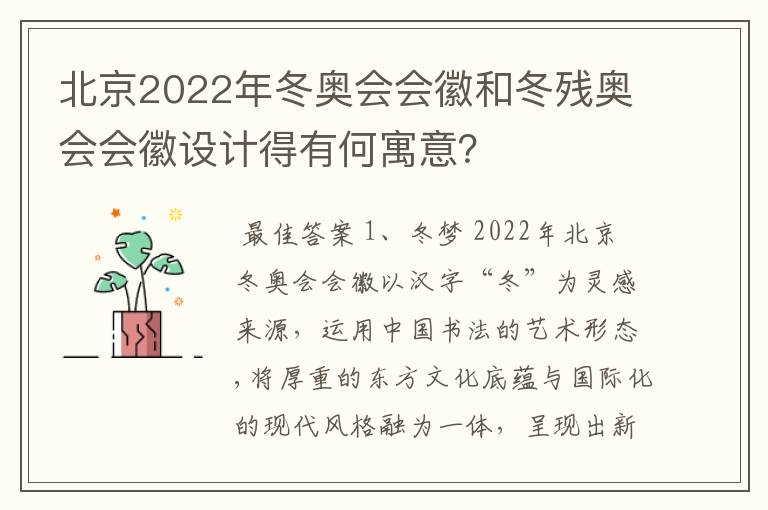 北京2022年冬奥会会徽和冬残奥会会徽设计得有何寓意?

最佳答案 1、冬梦 2022年北京冬奥会会徽以汉字“冬”为灵感来源，运用中国书法的艺术形态，将厚重的东方文化底蕴与国际化的现代风格融为一体，呈现出新